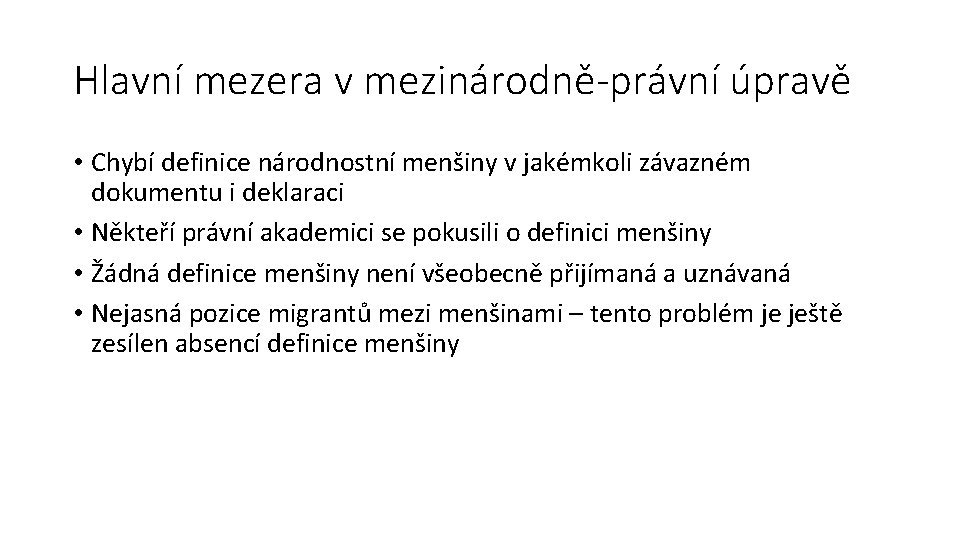 Hlavní mezera v mezinárodně-právní úpravě

• Chybí definice národnostní menšiny v jakémkoli závazném dokumentu i deklaraci
• Někteří právní akademici se pokusili o definici menšiny
• Žádná definice menšiny není všeobecně přijímaná a uznávaná
• Nejasná pozice migrantů mezi menšinami – tento problém je ještě zesílen absencí definice menšiny